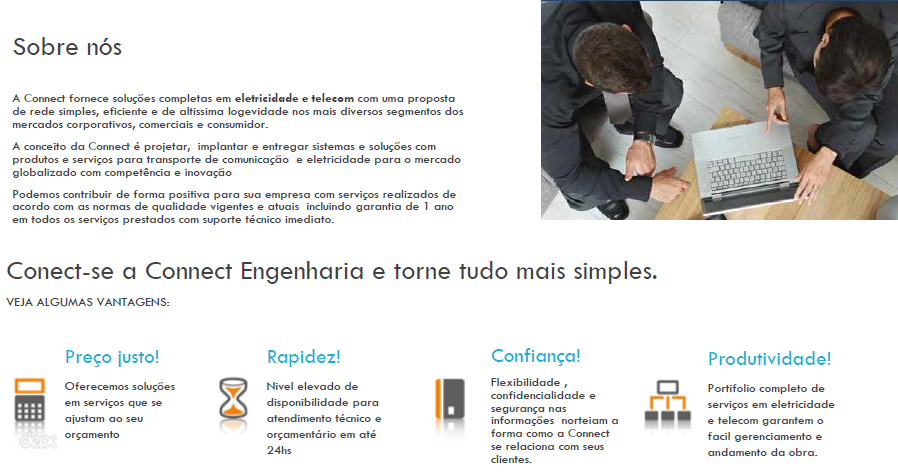 Sobre nós

A Connect fornece soluções completas em eletricidade e telecom com uma proposta de rede simples, eficiente e de altissima logevidade nos mais diversos segmentos dos mercados corporativos, comerciais e consumidor.

A conceito da Connect é projetar, implantar e entregar sistemas e soluções com produtos e serviços para transporte de comunicação e eletricidade para o mercado globalizado com competência e inovação

Podemos contribuir de forma positiva para sua empresa com serviços realizados de acordo com as normas de qualidade vigentes e atuais incluindo garantia de 1 ano em todos os serviços prestados com suporte técnico imediato.

Conect-se a Connect Engenharia e torne tudo mais simples.

VEJA ALGUMAS VANTAGENS:

Preço justo!

Oferecemos soluções em serviços que se ajustam ao seu orçamento

Rapidez!

Nivel elevado de disponibilidade para atendimento técnico e orçamentário em até 24hs

Confiança!

Flexibilidade , confidencialidade e segurança nas informações norteiam a forma como a Connect se relaciona com seus clientes.

Produtividade!

Portifolio completo de serviços em eletricidade e telecom garantem o facil gerenciamento e andamento da obra.